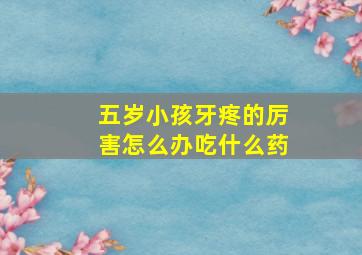 五岁小孩牙疼的厉害怎么办吃什么药